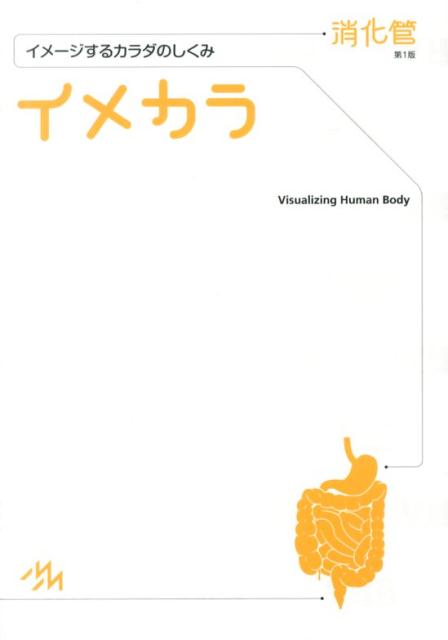 イメージするカラダのしくみ

消化管
第1版

イメカラ

Visualizing Human Body